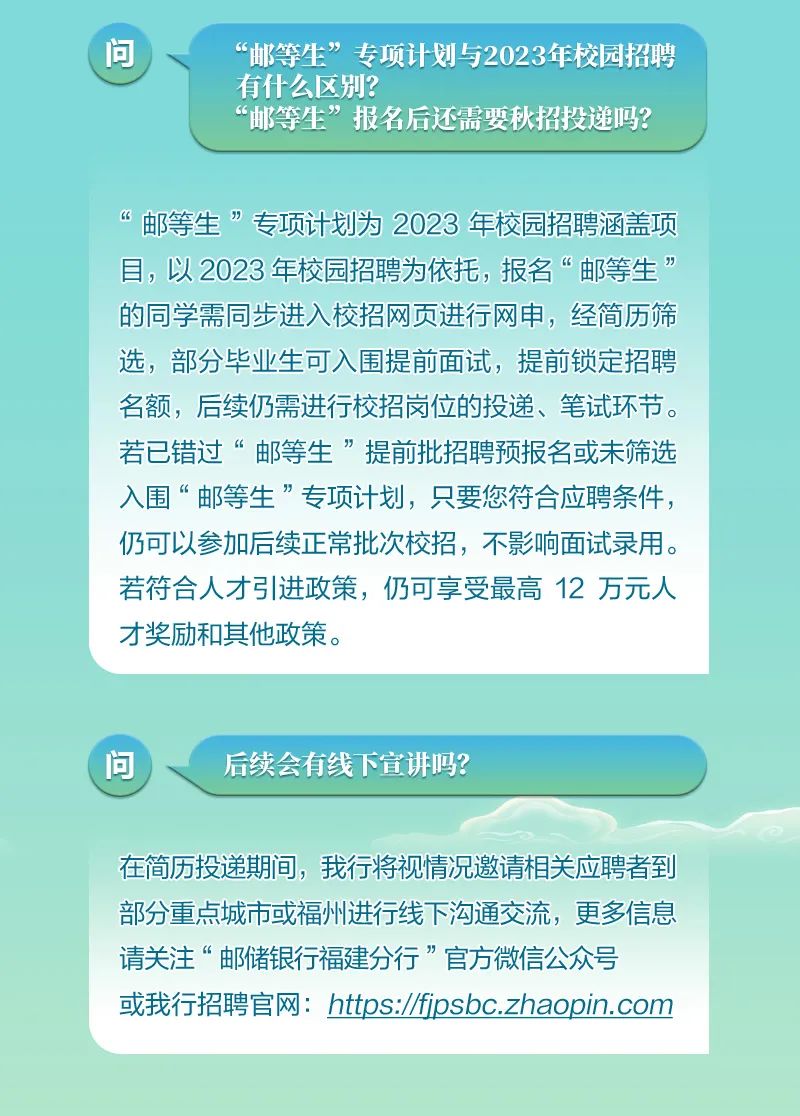 问

“邮等生”专项计划与2023年校园招聘有什么区别？
“邮等生”报名后还需要秋招投递吗？

“邮等生”专项计划为2023年校园招聘涵盖项目，以2023年校园招聘为依托，报名“邮等生”的同学需同步进入校招网页进行网申，经简历筛选，部分毕业生可入围提前面试，提前锁定招聘名额，后续仍需进行校招岗位的投递、笔试环节。若已错过“邮等生”提前批招聘预报名或未筛选入围“邮等生”专项计划，只要您符合应聘条件，仍可以参加后续正常批次校招，不影响面试录用。若符合人才引进政策，仍可享受最高12万元人才奖励和其他政策。

问

后续会有线下宣讲吗？

在简历投递期间，我行将视情况邀请相关应聘者到部分重点城市或福州进行线下沟通交流，更多信息请关注“邮储银行福建分行”官方微信公众号或我行招聘官网：https://fjpsbc.zhaopin.com